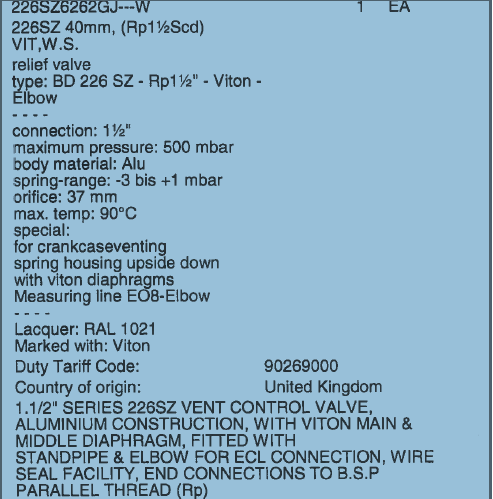 226SZ6262GJ---W 1 EA

226SZ 40mm, (Rp1½Scd)
VIT,W.S.

relief valve
type: BD 226 SZ - Rp1½" - Viton - Elbow
- - - -
connection: 1½"
maximum pressure: 500 mbar
body material: Alu
spring-range: -3 bis +1 mbar
orifice: 37 mm
max. temp: 90°C
special:
for crankcaseventing
spring housing upside down
with viton diaphragms
Measuring line EO8-Elbow
- - - -
Lacquer: RAL 1021
Marked with: Viton

Duty Tariff Code: 90269000

Country of origin: United Kingdom

1.1/2" SERIES 226SZ VENT CONTROL VALVE, ALUMINIUM CONSTRUCTION, WITH VITON MAIN & MIDDLE DIAPHRAGM, FITTED WITH STANDPIPE & ELBOW FOR ECL CONNECTION, WIRE SEAL FACILITY, END CONNECTIONS TO B.S.P PARALLEL THREAD (Rp)